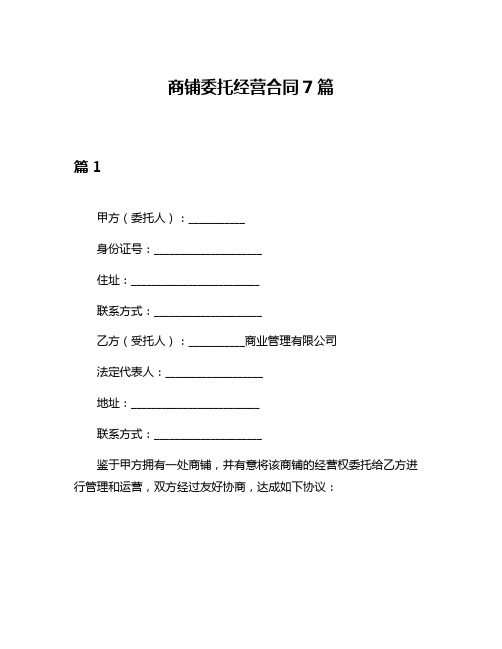 商铺委托经营合同7篇

篇1

甲方（委托人）：__________

身份证号：____________________

住址：________________________

联系方式：____________________

乙方（受托人）：__________商业管理有限公司

法定代表人：__________________

地址：________________________

联系方式：____________________

鉴于甲方拥有一处商铺，并有意将该商铺的经营权委托给乙方进行管理和运营，双方经过友好协商，达成如下协议：